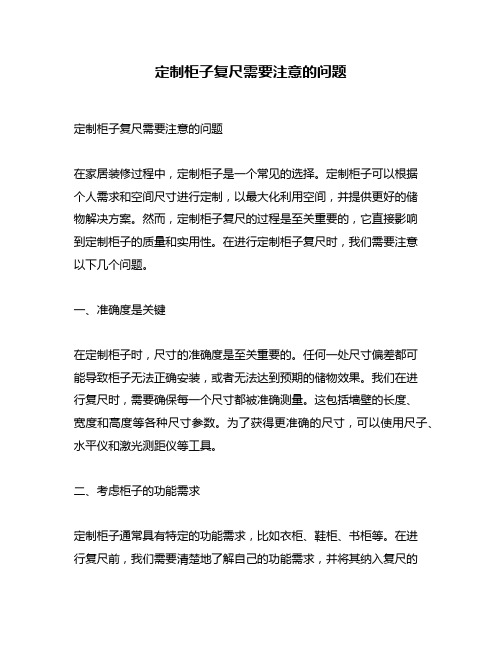 定制柜子复尺需要注意的问题

定制柜子复尺需要注意的问题

在家居装修过程中，定制柜子是一个常见的选择。定制柜子可以根据个人需求和空间尺寸进行定制，以最大化利用空间，并提供更好的储物解决方案。然而，定制柜子复尺的过程是至关重要的，它直接影响到定制柜子的质量和实用性。在进行定制柜子复尺时，我们需要注意以下几个问题。

一、准确度是关键

在定制柜子时，尺寸的准确度是至关重要的。任何一处尺寸偏差都可能导致柜子无法正确安装，或者无法达到预期的储物效果。我们在进行复尺时，需要确保每一个尺寸都被准确测量。这包括墙壁的长度、宽度和高度等各种尺寸参数。为了获得更准确的尺寸，可以使用尺子、水平仪和激光测距仪等工具。

二、考虑柜子的功能需求

定制柜子通常具有特定的功能需求，比如衣柜、鞋柜、书柜等。在进行复尺前，我们需要清楚地了解自己的功能需求，并将其纳入复尺的